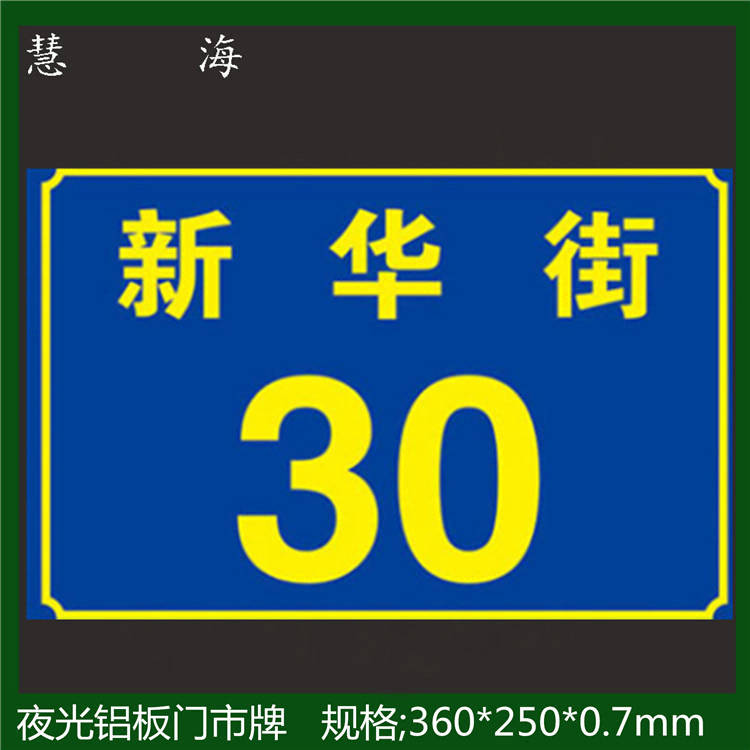 慧 海

新 华 街

30

夜光铝板门市牌 规格;360*250*0.7mm